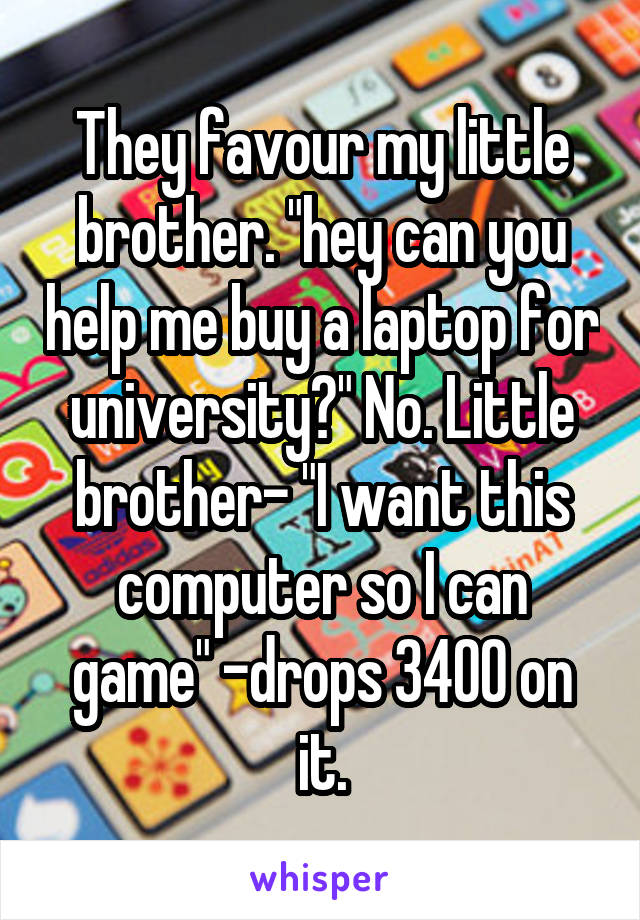 They favour my little brother. "hey can you help me buy a laptop for university?" No. Little brother- "I want this computer so I can game" -drops 3400 on it.

whisper